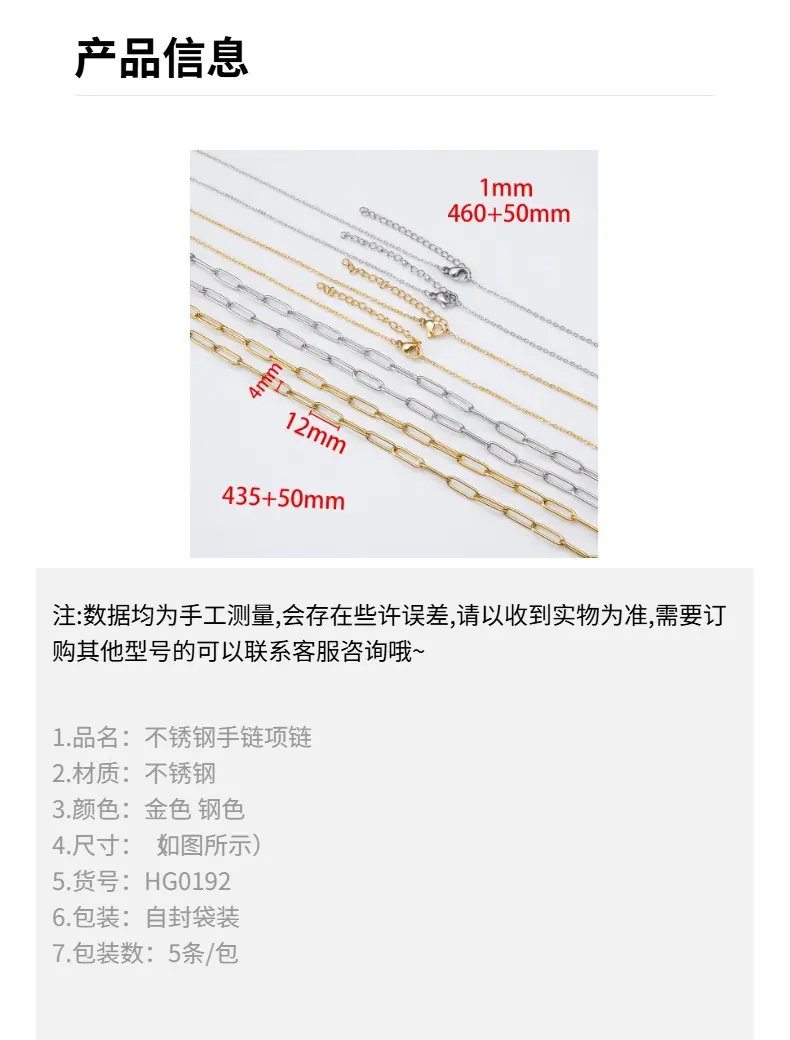 产品信息

1mm
460+50mm

4mm
12mm
435+50mm

注:数据均为手工测量,会存在些许误差,请以收到实物为准,需要订购其他型号的可以联系客服咨询哦~

1.品名：不锈钢手链项链
2.材质：不锈钢
3.颜色：金色 钢色
4.尺寸： 如图所示）
5.货号：HG0192
6.包装：自封袋装
7.包装数：5条/包